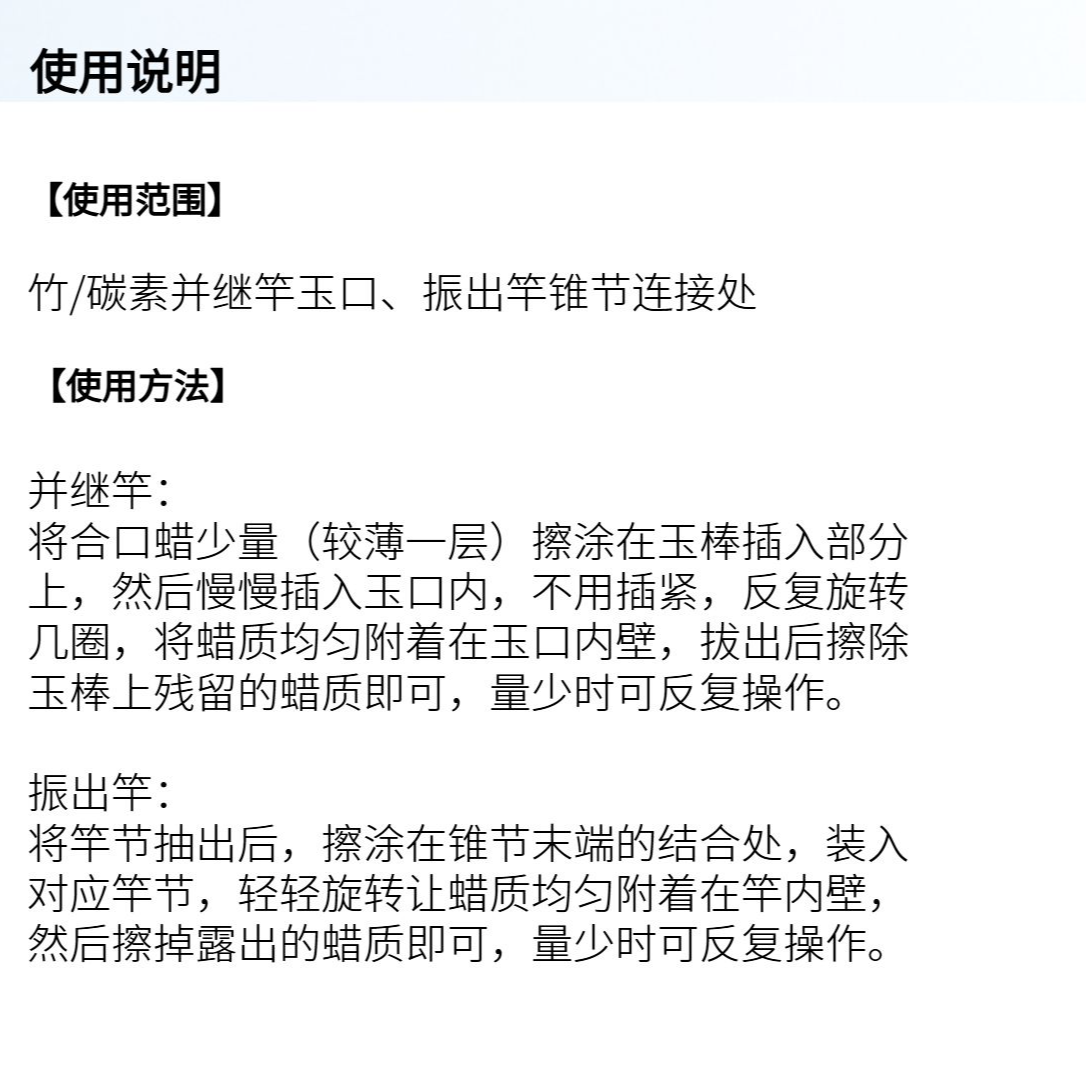 使用说明

【使用范围】

竹/碳素并继竿玉口、振出竿锥节连接处

【使用方法】

并继竿：
将合口蜡少量（较薄一层）擦涂在玉棒插入部分上，然后慢慢插入玉口内，不用插紧，反复旋转几圈，将蜡质均匀附着在玉口内壁，拔出后擦除玉棒上残留的蜡质即可，量少时可反复操作。

振出竿：
将竿节抽出后，擦涂在锥节末端的结合处，装入对应竿节，轻轻旋转让蜡质均匀附着在竿内壁，然后擦掉露出的蜡质即可，量少时可反复操作。